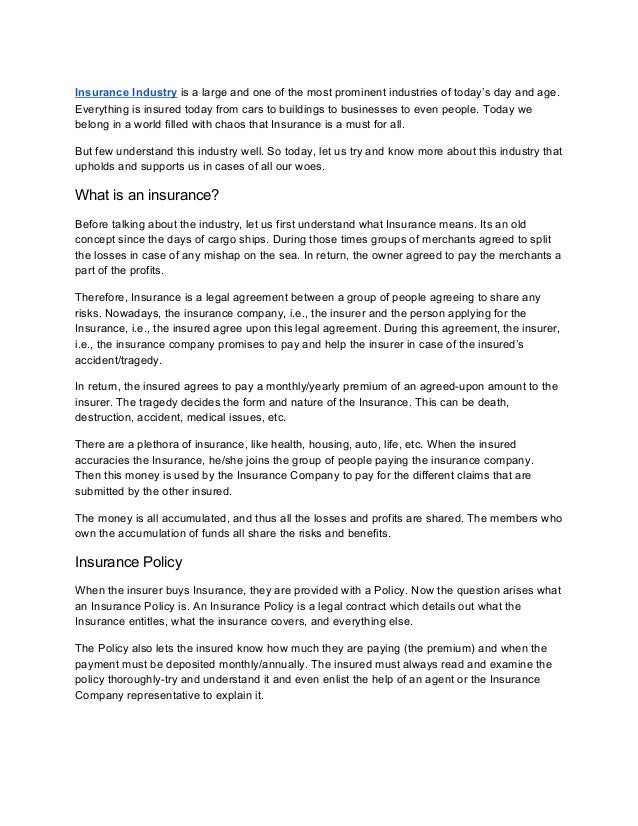 Insurance Industry is a large and one of the most prominent industries of today's day and age. Everything is insured today from cars to buildings to businesses to even people. Today we belong in a world filled with chaos that Insurance is a must for all.

But few understand this industry well. So today, let us try and know more about this industry that upholds and supports us in cases of all our woes.

What is an insurance?

Before talking about the industry, let us first understand what Insurance means. Its an old concept since the days of cargo ships. During those times groups of merchants agreed to split the losses in case of any mishap on the sea. In return, the owner agreed to pay the merchants a part of the profits.

Therefore, Insurance is a legal agreement between a group of people agreeing to share any risks. Nowadays, the insurance company, i.e., the insurer and the person applying for the Insurance, i.e., the insured agree upon this legal agreement. During this agreement, the insurer, i.e., the insurance company promises to pay and help the insurer in case of the insured's accident/tragedy.

In return, the insured agrees to pay a monthly/yearly premium of an agreed-upon amount to the insurer. The tragedy decides the form and nature of the Insurance. This can be death, destruction, accident, medical issues, etc.

There are a plethora of insurance, like health, housing, auto, life, etc. When the insured accuracies the Insurance, he/she joins the group of people paying the insurance company. Then this money is used by the Insurance Company to pay for the different claims that are submitted by the other insured.

The money is all accumulated, and thus all the losses and profits are shared. The members who own the accumulation of funds all share the risks and benefits.

Insurance Policy

When the insurer buys Insurance, they are provided with a Policy. Now the question arises what an Insurance Policy is. An Insurance Policy is a legal contract which details out what the Insurance entitles, what the insurance covers, and everything else.

The Policy also lets the insured know how much they are paying (the premium) and when the payment must be deposited monthly/annually. The insured must always read and examine the policy thoroughly-try and understand it and even enlist the help of an agent or the Insurance Company representative to explain it.